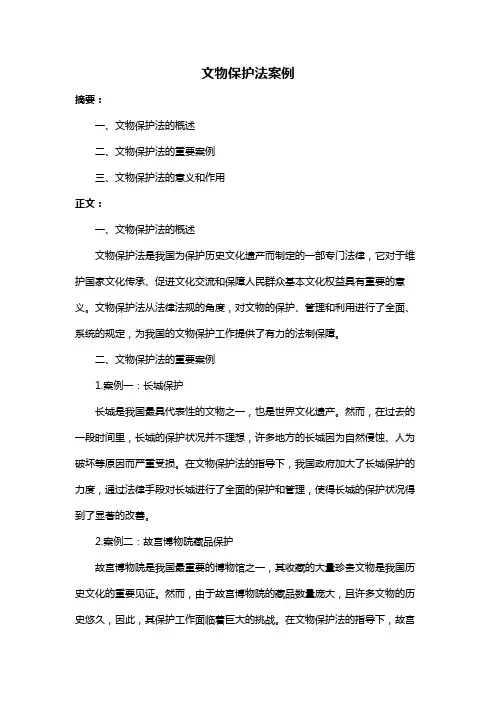 文物保护法案例

摘要：

一、文物保护法的概述

二、文物保护法的重要案例

三、文物保护法的意义和作用

正文：

一、文物保护法的概述

文物保护法是我国为保护历史文化遗产而制定的一部专门法律，它对于维护国家文化传承、促进文化交流和保障人民群众基本文化权益具有重要的意义。文物保护法从法律法规的角度，对文物的保护、管理和利用进行了全面、系统的规定，为我国的文物保护工作提供了有力的法制保障。

二、文物保护法的重要案例

1.案例一：长城保护

长城是我国最具代表性的文物之一，也是世界文化遗产。然而，在过去的一段时间里，长城的保护状况并不理想，许多地方的长城因为自然侵蚀、人为破坏等原因而严重受损。在文物保护法的指导下，我国政府加大了长城保护的力度，通过法律手段对长城进行了全面的保护和管理，使得长城的保护状况得到了显著的改善。

2.案例二：故宫博物院藏品保护

故宫博物院是我国最重要的博物馆之一，其收藏的大量珍贵文物是我国历史文化的重要见证。然而，由于故宫博物院的藏品数量庞大，且许多文物的历史悠久，因此，其保护工作面临着巨大的挑战。在文物保护法的指导下，故宫